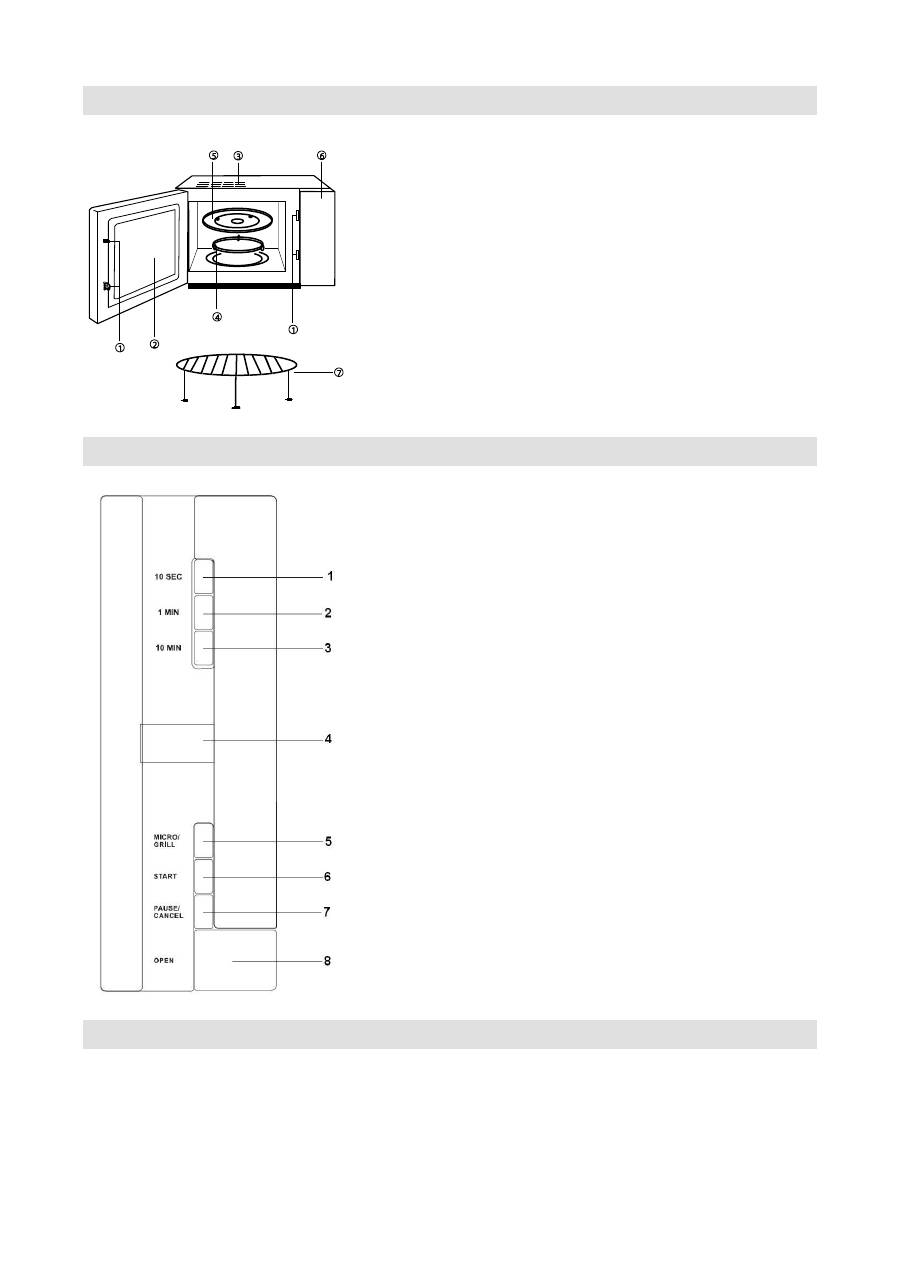 ⑤ ③ ⑥

④ ①

① ②

⑦

10 SEC 1
1 MIN 2
10 MIN 3
4
MICRO/ GRILL 5
START 6
PAUSE/ CANCEL 7
OPEN 8